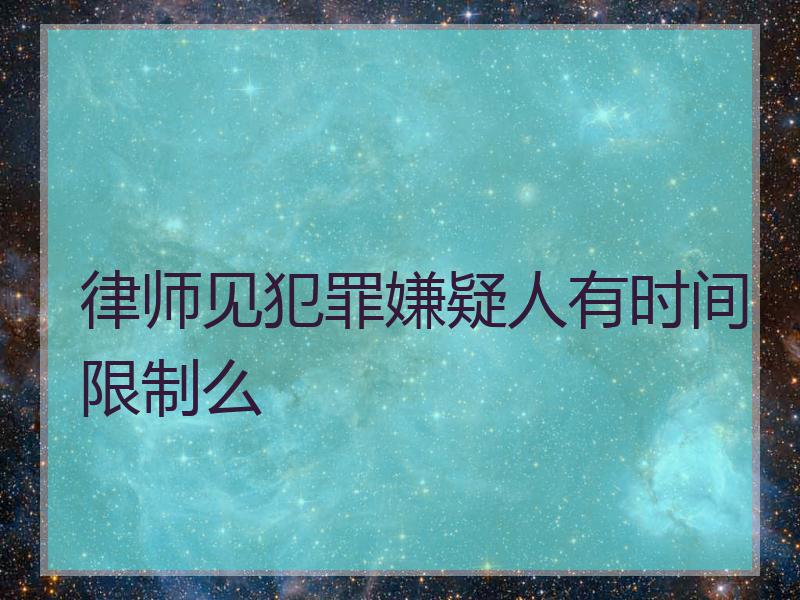 律师见犯罪嫌疑人有时间限制么